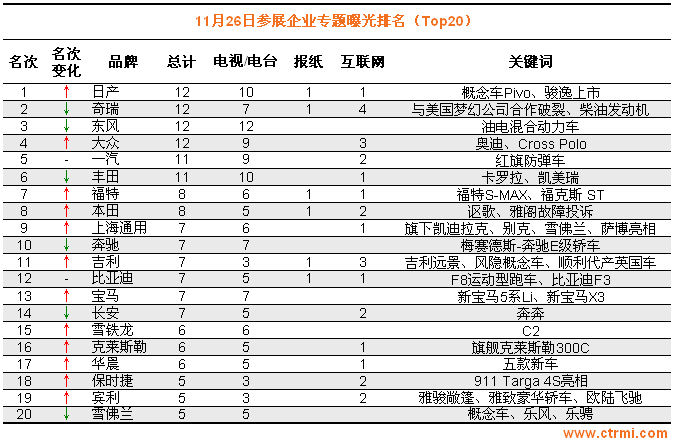 11月26日参展企业专题曝光排名（Top20）

| 名次 | 名次变化 | 品牌 | 总计 | 电视/电台 | 报纸 | 互联网 | 关键词 |
|---|---|---|---|---|---|---|---|
| 1 | ↑ | 日产 | 12 | 10 | 1 | 1 | 概念车Pivo、骏逸上市 |
| 2 | ↓ | 奇瑞 | 12 | 7 | 1 | 4 | 与美国梦幻公司合作破裂、柴油发动机 |
| 3 | ↓ | 东风 | 12 | 12 | | | 油电混合动力车 |
| 4 | ↑ | 大众 | 12 | 9 | | 3 | 奥迪、Cross Polo |
| 5 | - | 一汽 | 11 | 9 | | 2 | 红旗防弹车 |
| 6 | ↓ | 丰田 | 11 | 10 | | 1 | 卡罗拉、凯美瑞 |
| 7 | ↑ | 福特 | 8 | 6 | 1 | 1 | 福特S-MAX、福克斯 ST |
| 8 | ↑ | 本田 | 8 | 5 | 1 | 2 | 讴歌、雅阁故障投诉 |
| 9 | ↑ | 上海通用 | 7 | 6 | | 1 | 旗下凯迪拉克、别克、雪佛兰、萨博亮相 |
| 10 | ↓ | 奔驰 | 7 | 7 | | | 梅赛德斯-奔驰E级轿车 |
| 11 | ↑ | 吉利 | 7 | 3 | 1 | 3 | 吉利远景、风隐概念车、顺利代产英国车 |
| 12 | - | 比亚迪 | 7 | 5 | 1 | 1 | F8运动型跑车、比亚迪F3 |
| 13 | ↑ | 宝马 | 7 | 7 | | | 新宝马5系Li、新宝马X3 |
| 14 | ↓ | 长安 | 7 | 5 | | 2 | 奔奔 |
| 15 | ↑ | 雪铁龙 | 6 | 6 | | | C2 |
| 16 | ↑ | 克莱斯勒 | 6 | 5 | | 1 | 旗舰克莱斯勒300C |
| 17 | ↑ | 华晨 | 6 | 5 | | 1 | 五款新车 |
| 18 | ↑ | 保时捷 | 5 | 3 | | 2 | 911 Targa 4S亮相 |
| 19 | ↑ | 宾利 | 5 | 3 | | 2 | 雅骏敞篷、雅致豪华轿车、欧陆飞驰 |
| 20 | ↓ | 雪佛兰 | 5 | 5 | | | 概念车、乐风、乐骋 |

www.ctrmi.com